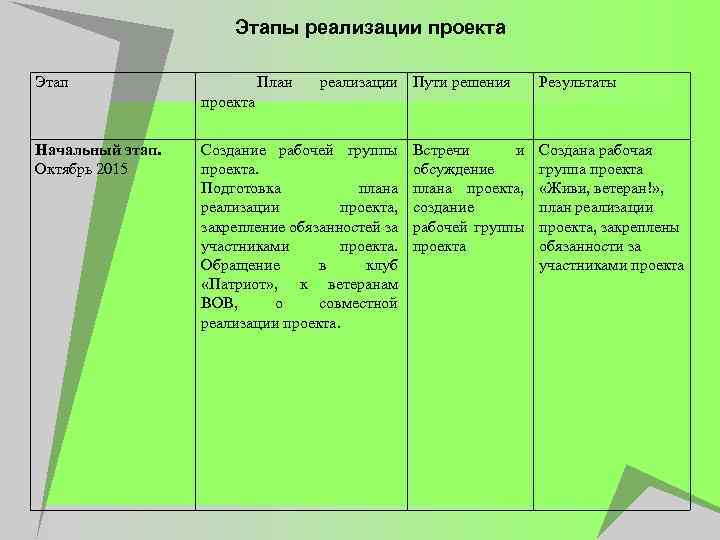 Этапы реализации проекта

| Этап | План реализации проекта | Пути решения | Результаты |
|---|---|---|---|
| **Начальный этап.** Октябрь 2015 | Создание рабочей группы проекта. Подготовка плана реализации проекта, закрепление обязанностей за участниками проекта. Обращение в клуб «Патриот», к ветеранам ВОВ, о совместной реализации проекта. | Встречи и обсуждение плана проекта, создание рабочей группы проекта | Создана рабочая группа проекта «Живи, ветеран!», план реализации проекта, закреплены обязанности за участниками проекта |